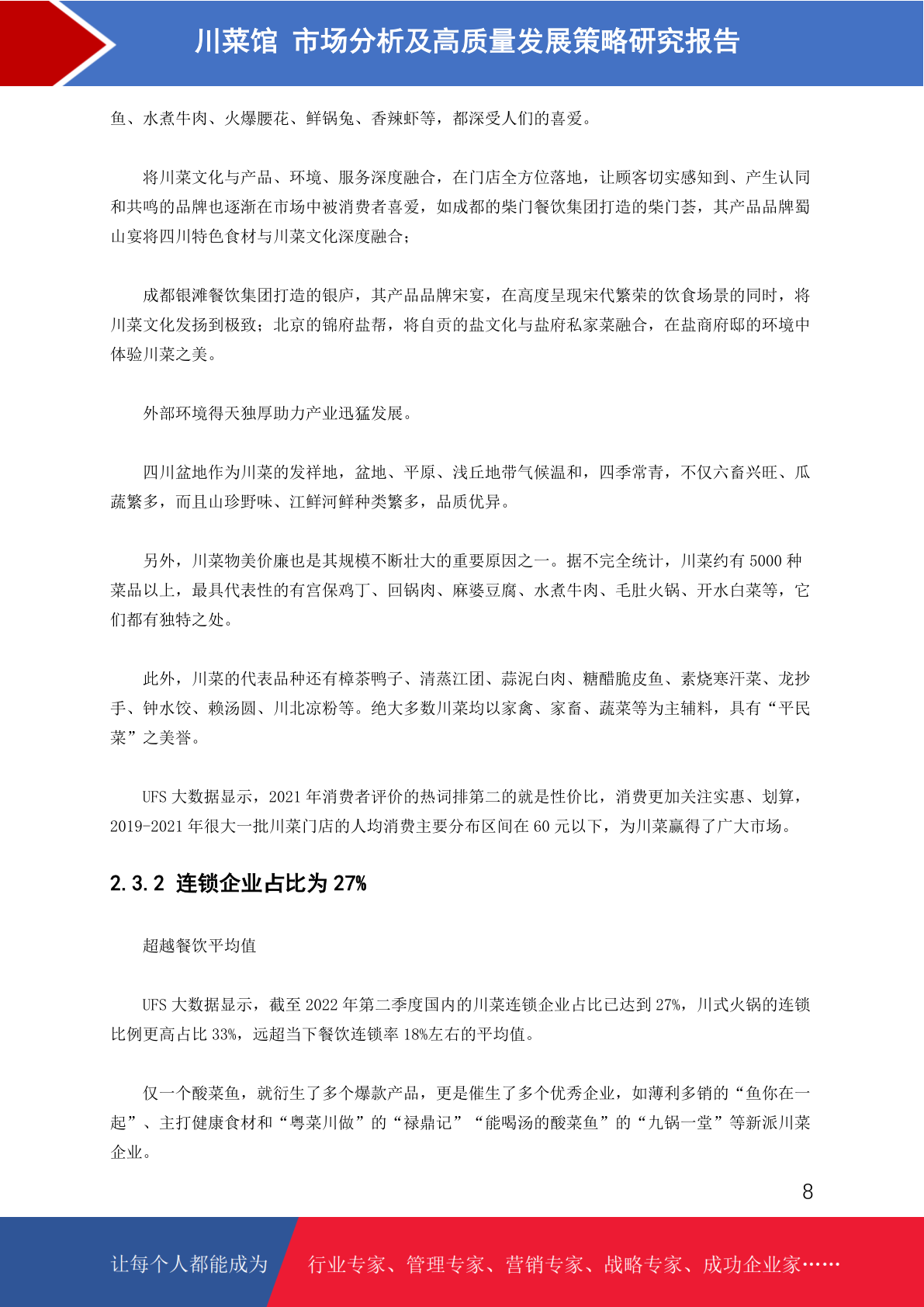 川菜馆 市场分析及高质量发展策略研究报告

鱼、水煮牛肉、火爆腰花、鲜锅兔、香辣虾等，都深受人们的喜爱。

将川菜文化与产品、环境、服务深度融合，在门店全方位落地，让顾客切实感知到、产生认同和共鸣的品牌也逐渐在市场中被消费者喜爱，如成都的柴门餐饮集团打造的柴门荟，其产品品牌蜀山宴将四川特色食材与川菜文化深度融合；

成都银滩餐饮集团打造的银庐，其产品品牌宋宴，在高度呈现宋代繁荣的饮食场景的同时，将川菜文化发扬到极致；北京的锦府盐帮，将自贡的盐文化与盐府私家菜融合，在盐商府邸的环境中体验川菜之美。

外部环境得天独厚助力产业迅猛发展。

四川盆地作为川菜的发祥地，盆地、平原、浅丘地带气候温和，四季常青，不仅六畜兴旺、瓜蔬繁多，而且山珍野味、江鲜河鲜种类繁多，品质优异。

另外，川菜物美价廉也是其规模不断壮大的重要原因之一。据不完全统计，川菜约有 5000 种菜品以上，最具代表性的有宫保鸡丁、回锅肉、麻婆豆腐、水煮牛肉、毛肚火锅、开水白菜等，它们都有独特之处。

此外，川菜的代表品种还有樟茶鸭子、清蒸江团、蒜泥白肉、糖醋脆皮鱼、素烧寒汗菜、龙抄手、钟水饺、赖汤圆、川北凉粉等。绝大多数川菜均以家禽、家畜、蔬菜等为主辅料，具有“平民菜”之美誉。

UFS 大数据显示，2021 年消费者评价的热词排第二的就是性价比，消费更加关注实惠、划算，2019-2021 年很大一批川菜门店的人均消费主要分布区间在 60 元以下，为川菜赢得了广大市场。

2.3.2 连锁企业占比为 27%

超越餐饮平均值

UFS 大数据显示，截至 2022 年第二季度国内的川菜连锁企业占比已达到 27%，川式火锅的连锁比例更高占比 33%，远超当下餐饮连锁率 18%左右的平均值。

仅一个酸菜鱼，就衍生了多个爆款产品，更是催生了多个优秀企业，如薄利多销的“鱼你在一起”、主打健康食材和“粤菜川做”的“禄鼎记”“能喝汤的酸菜鱼”的“九锅一堂”等新派川菜企业。

8

让每个人都能成为 行业专家、管理专家、营销专家、战略专家、成功企业家……